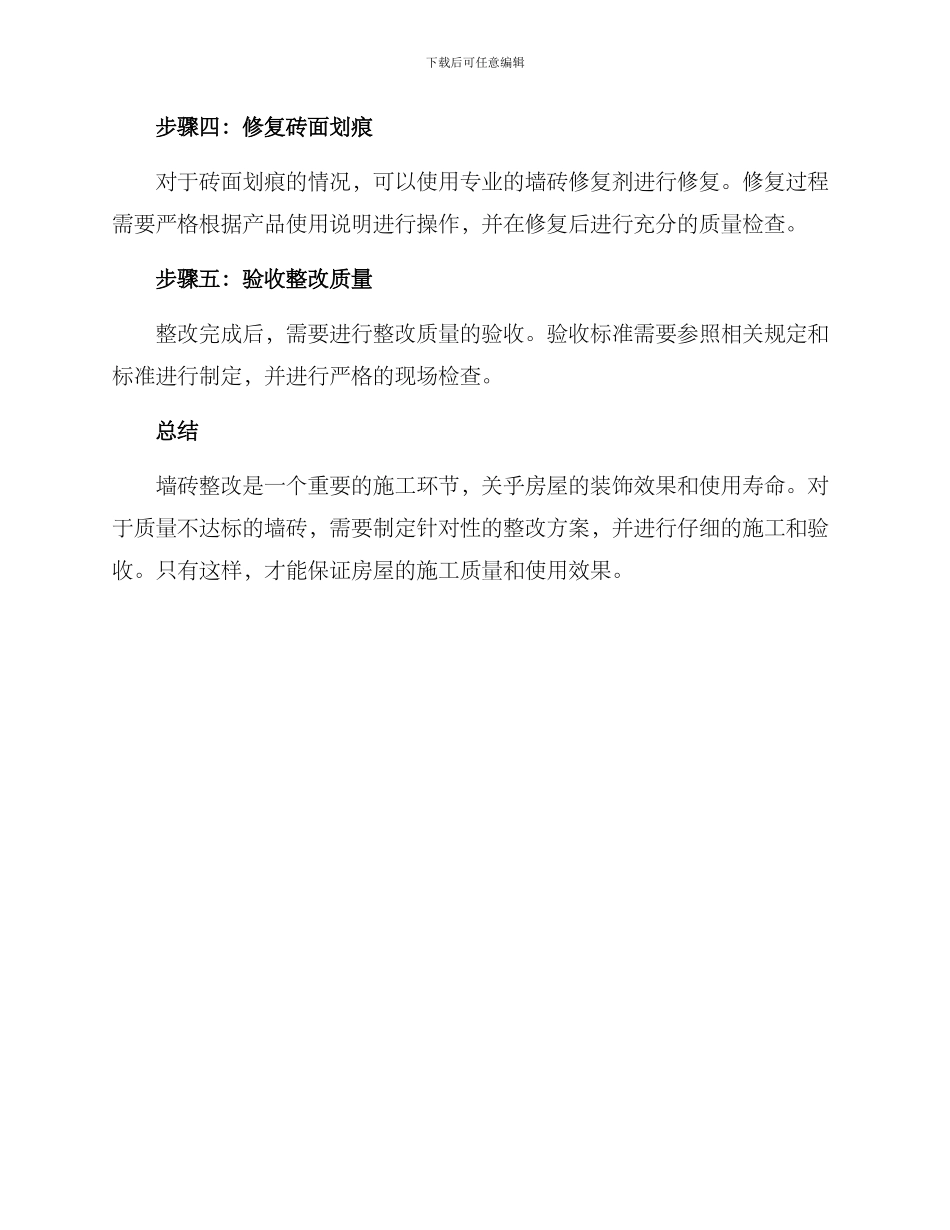 下载后可任意编辑

步骤四：修复砖面划痕

对于砖面划痕的情况，可以使用专业的墙砖修复剂进行修复。修复过程需要严格根据产品使用说明进行操作，并在修复后进行充分的质量检查。

步骤五：验收整改质量

整改完成后，需要进行整改质量的验收。验收标准需要参照相关规定和标准进行制定，并进行严格的现场检查。

总结

墙砖整改是一个重要的施工环节，关乎房屋的装饰效果和使用寿命。对于质量不达标的墙砖，需要制定针对性的整改方案，并进行仔细的施工和验收。只有这样，才能保证房屋的施工质量和使用效果。